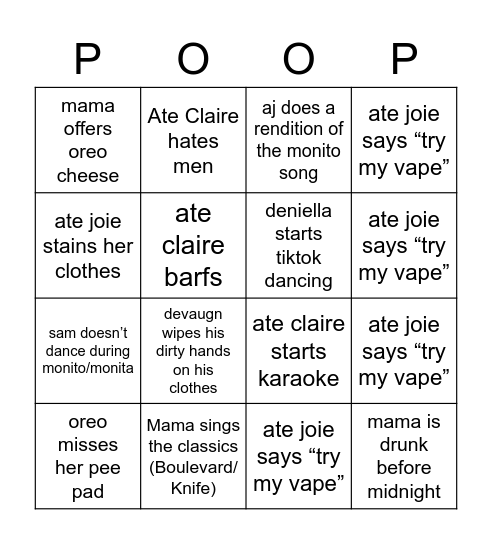 | P | O | O | P |
|---|---|---|---|
| mama offers oreo cheese | Ate Claire hates men | aj does a rendition of the monito song | ate joie says “try my vape” |
| ate joie stains her clothes | ate claire barfs | deniella starts tiktok dancing | ate joie says “try my vape” |
| sam doesn’t dance during monito/monita | devaugn wipes his dirty hands on his clothes | ate claire starts karaoke | ate joie says “try my vape” |
| oreo misses her pee pad | Mama sings the classics (Boulevard/ Knife) | ate joie says “try my vape” | mama is drunk before midnight |